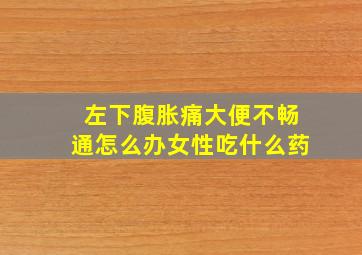 左下腹胀痛大便不畅通怎么办女性吃什么药